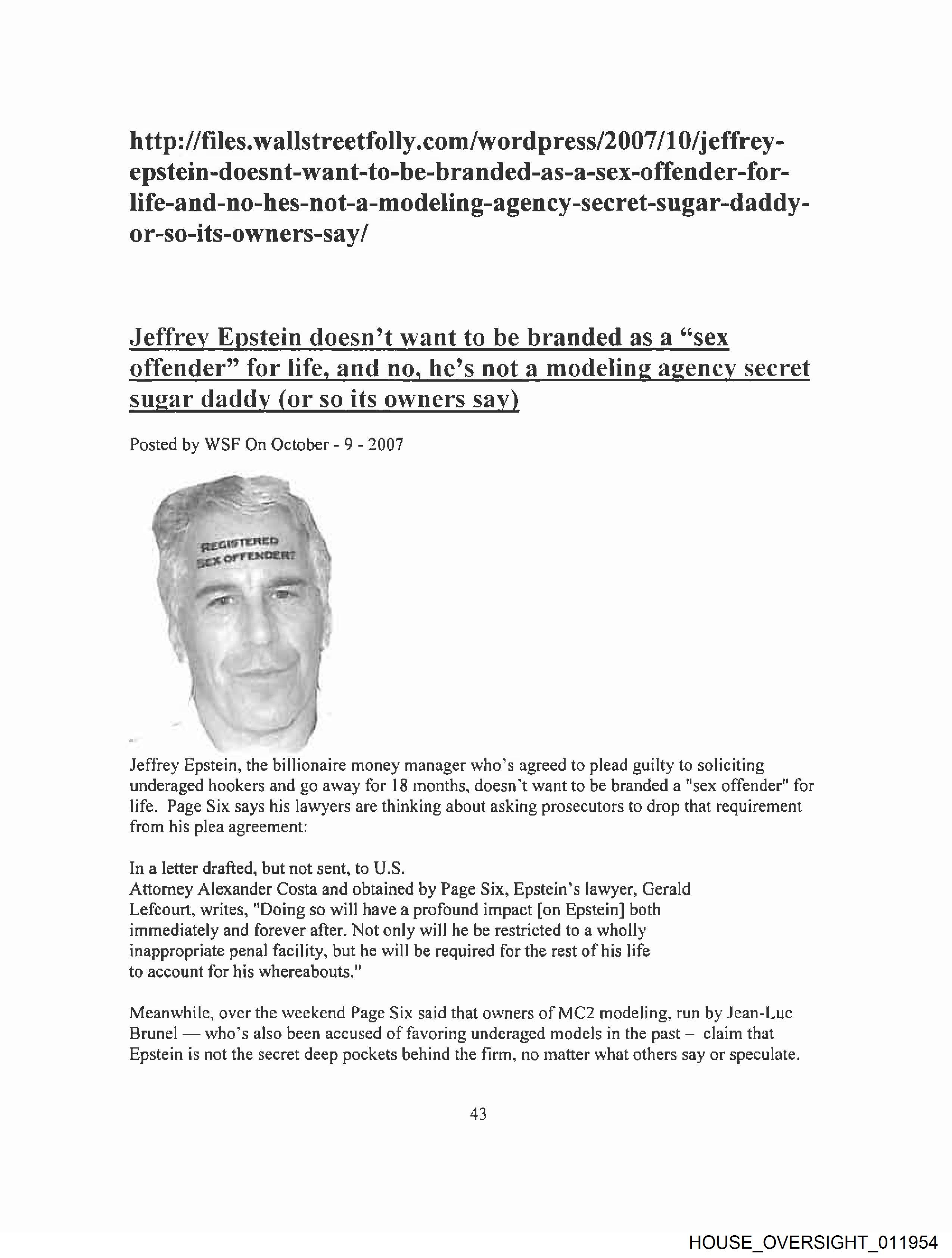 http://files.wallstreetfolly.com/wordpress/2007/10/jeffrey-epstein-doesnt-want-to-be-branded-as-a-sex-offender-for-life-and-no-hes-not-a-modeling-agency-secret-sugar-daddy-or-so-its-owners-say/

Jeffrey Epstein doesn't want to be branded as a "sex offender" for life, and no, he's not a modeling agency secret sugar daddy (or so its owners say)

Posted by WSF On October - 9 - 2007

REGISTERED SEX OFFENDER?

Jeffrey Epstein, the billionaire money manager who's agreed to plead guilty to soliciting underaged hookers and go away for 18 months, doesn't want to be branded a "sex offender" for life. Page Six says his lawyers are thinking about asking prosecutors to drop that requirement from his plea agreement:

In a letter drafted, but not sent, to U.S. Attorney Alexander Costa and obtained by Page Six, Epstein's lawyer, Gerald Lefcourt, writes, "Doing so will have a profound impact [on Epstein] both immediately and forever after. Not only will he be restricted to a wholly inappropriate penal facility, but he will be required for the rest of his life to account for his whereabouts."

Meanwhile, over the weekend Page Six said that owners of MC2 modeling, run by Jean-Luc Brunel — who's also been accused of favoring underaged models in the past – claim that Epstein is not the secret deep pockets behind the firm, no matter what others say or speculate.

43

HOUSE_OVERSIGHT_011954